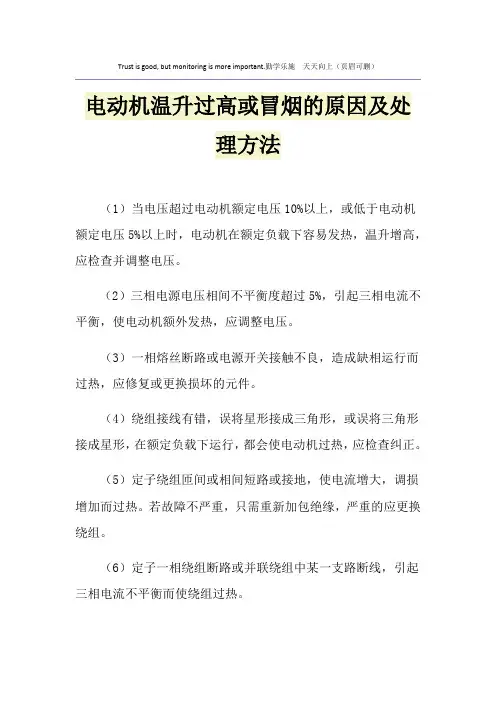 Trust is good, but monitoring is more important.勤学乐施　天天向上（页眉可删）

电动机温升过高或冒烟的原因及处理方法

（1）当电压超过电动机额定电压 10%以上，或低于电动机额定电压 5%以上时，电动机在额定负载下容易发热，温升增高，应检查并调整电压。

（2）三相电源电压相间不平衡度超过 5%，引起三相电流不平衡，使电动机额外发热，应调整电压。

（3）一相熔丝断路或电源开关接触不良，造成缺相运行而过热，应修复或更换损坏的元件。

（4）绕组接线有错，误将星形接成三角形，或误将三角形接成星形，在额定负载下运行，都会使电动机过热，应检查纠正。

（5）定子绕组匝间或相间短路或接地，使电流增大，调损增加而过热。若故障不严重，只需重新加包绝缘，严重的应更换绕组。

（6）定子一相绕组断路或并联绕组中某一支路断线，引起三相电流不平衡而使绕组过热。